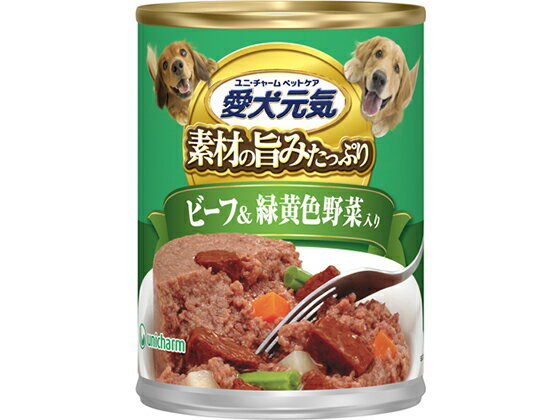 ユニ・チャーム ペットケア
愛犬元気
素材の旨みたっぷり
ビーフ& 緑黄色野菜入り
unicharm